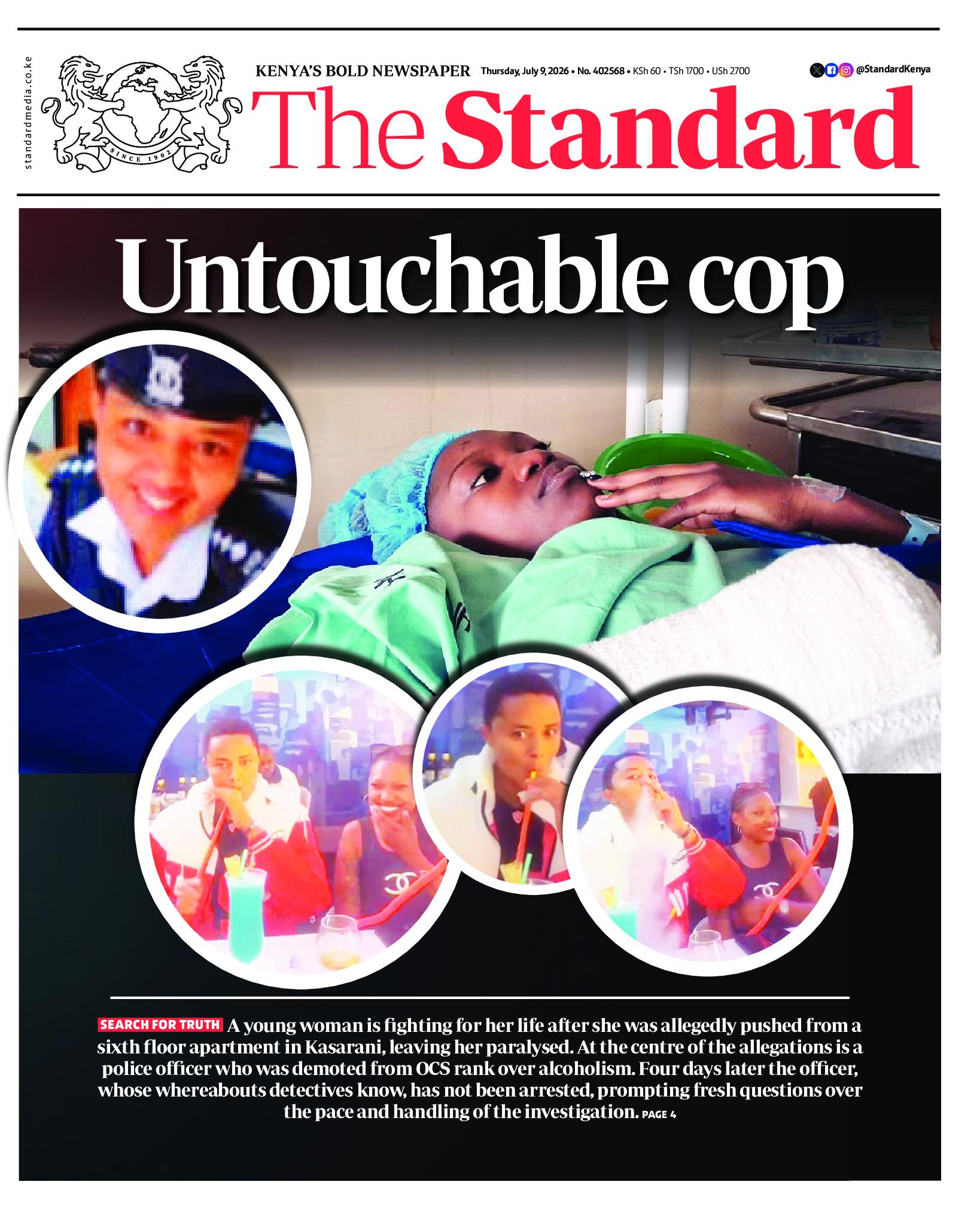 standardmedia.co.ke

SINCE 1902

KENYA'S BOLD NEWSPAPER Thursday, July 9, 2026 • No. 402568 • KSh 60 • TSh 1700 • USh 2700

@StandardKenya

The Standard

Untouchable cop

SEARCH FOR TRUTH A young woman is fighting for her life after she was allegedly pushed from a sixth floor apartment in Kasarani, leaving her paralysed. At the centre of the allegations is a police officer who was demoted from OCS rank over alcoholism. Four days later the officer, whose whereabouts detectives know, has not been arrested, prompting fresh questions over the pace and handling of the investigation. PAGE 4